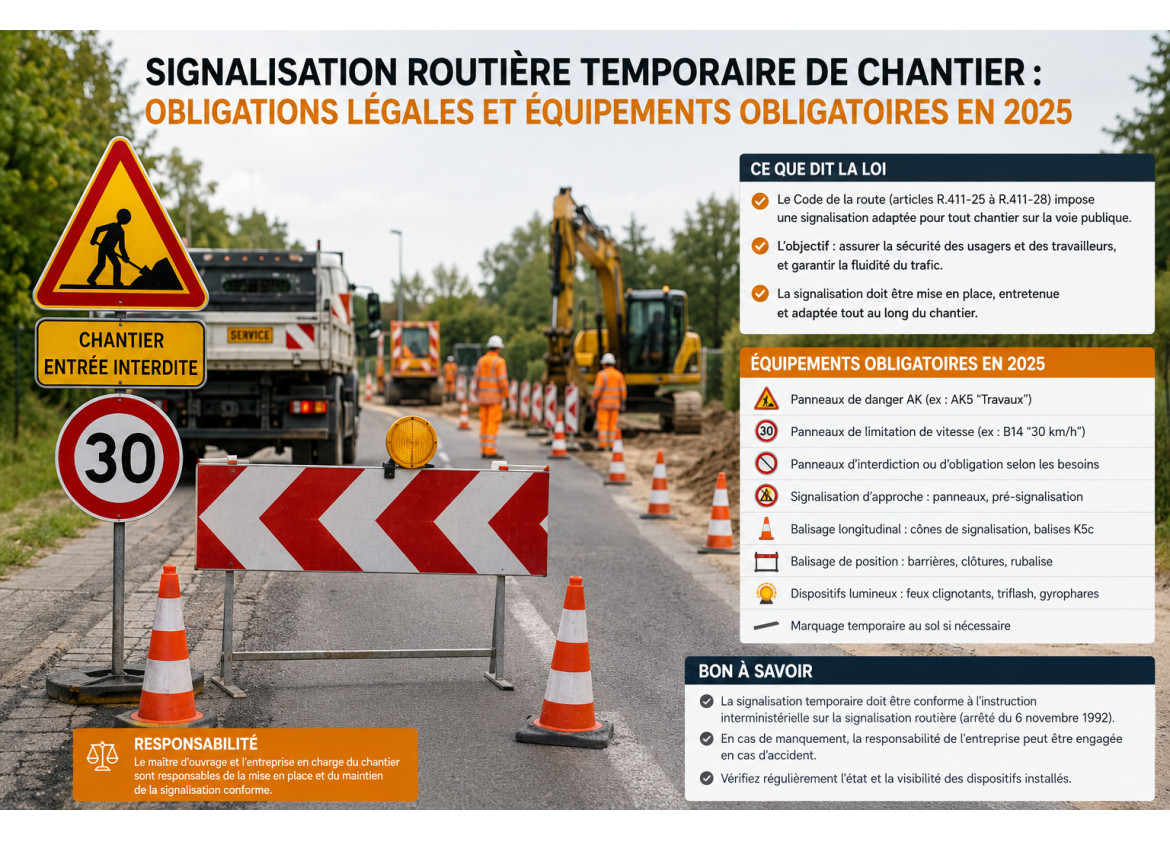 SIGNALISATION ROUTIÈRE TEMPORAIRE DE CHANTIER :
OBLIGATIONS LÉGALES ET ÉQUIPEMENTS OBLIGATOIRES EN 2025

CHANTIER
ENTRÉE INTERDITE

30

SERVICE

CE QUE DIT LA LOI

Le Code de la route (articles R.411-25 à R.411-28) impose une signalisation adaptée pour tout chantier sur la voie publique.

L'objectif : assurer la sécurité des usagers et des travailleurs, et garantir la fluidité du trafic.

La signalisation doit être mise en place, entretenue et adaptée tout au long du chantier.

ÉQUIPEMENTS OBLIGATOIRES EN 2025

Panneaux de danger AK (ex : AK5 "Travaux")

30 Panneaux de limitation de vitesse (ex : B14 "30 km/h")

Panneaux d'interdiction ou d'obligation selon les besoins

Signalisation d'approche : panneaux, pré-signalisation

Balisage longitudinal : cônes de signalisation, balises K5c

Balisage de position : barrières, clôtures, rubalise

Dispositifs lumineux : feux clignotants, triflash, gyrophares

Marquage temporaire au sol si nécessaire

BON À SAVOIR

La signalisation temporaire doit être conforme à l'instruction interministérielle sur la signalisation routière (arrêté du 6 novembre 1992).

En cas de manquement, la responsabilité de l'entreprise peut être engagée en cas d'accident.

Vérifiez régulièrement l'état et la visibilité des dispositifs installés.

RESPONSABILITÉ
Le maître d'ouvrage et l'entreprise en charge du chantier sont responsables de la mise en place et du maintien de la signalisation conforme.